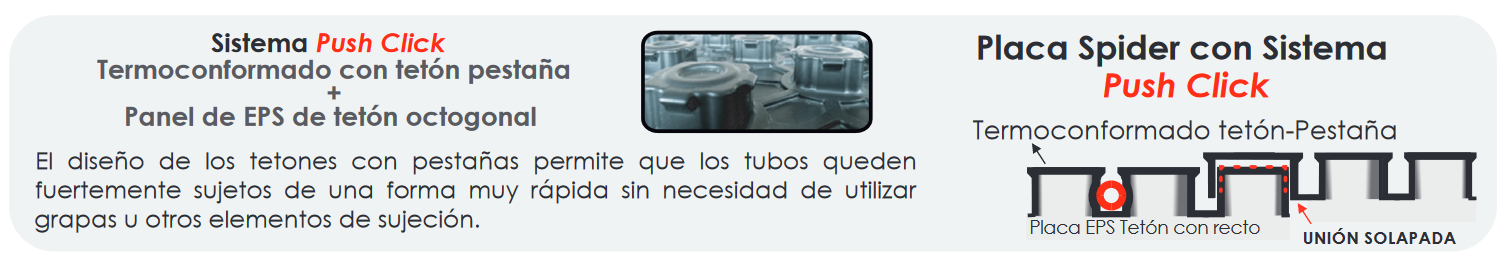 Sistema Push Click
Termoconformado con tetón pestaña
+
Panel de EPS de tetón octogonal

El diseño de los tetones con pestañas permite que los tubos queden fuertemente sujetos de una forma muy rápida sin necesidad de utilizar grapas u otros elementos de sujeción.

Placa Spider con Sistema
Push Click

Termoconformado tetón-Pestaña

Placa EPS Tetón con recto

UNIÓN SOLAPADA